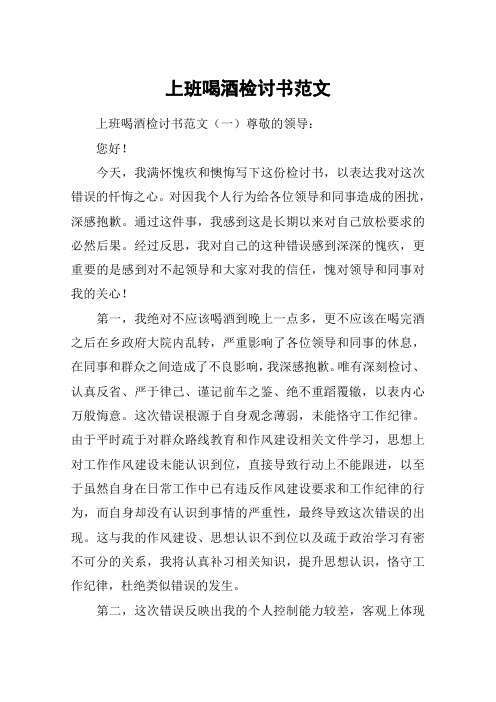 上班喝酒检讨书范文

上班喝酒检讨书范文（一）尊敬的领导：

您好！

今天，我满怀愧疚和懊悔写下这份检讨书，以表达我对这次错误的忏悔之心。对因我个人行为给各位领导和同事造成的困扰，深感抱歉。通过这件事，我感到这是长期以来对自己放松要求的必然后果。经过反思，我对自己的这种错误感到深深的愧疚，更重要的是感到对不起领导和大家对我的信任，愧对领导和同事对我的关心！

第一，我绝对不应该喝酒到晚上一点多，更不应该在喝完酒之后在乡政府大院内乱转，严重影响了各位领导和同事的休息，在同事和群众之间造成了不良影响，我深感抱歉。唯有深刻检讨、认真反省、严于律己、谨记前车之鉴、绝不重蹈覆辙，以表内心万般悔意。这次错误根源于自身观念薄弱，未能恪守工作纪律。由于平时疏于对群众路线教育和作风建设相关文件学习，思想上对工作作风建设未能认识到位，直接导致行动上不能跟进，以至于虽然自身在日常工作中已有违反作风建设要求和工作纪律的行为，而自身却没有认识到事情的严重性，最终导致这次错误的出现。这与我的作风建设、思想认识不到位以及疏于政治学习有密不可分的关系，我将认真补习相关知识，提升思想认识，恪守工作纪律，杜绝类似错误的发生。

第二，这次错误反映出我的个人控制能力较差，客观上体现